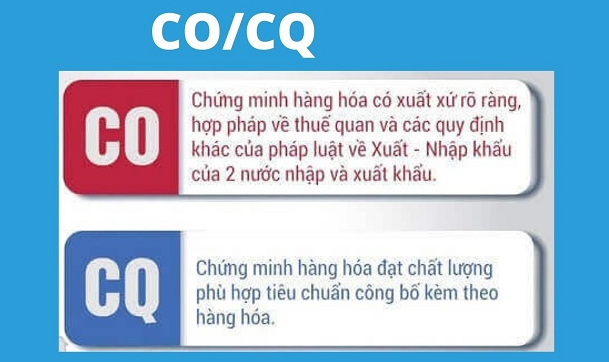 CO/CQ

CO

Chứng minh hàng hóa có xuất xứ rõ ràng, hợp pháp về thuế quan và các quy định khác của pháp luật về Xuất - Nhập khẩu của 2 nước nhập và xuất khẩu.

CQ

Chứng minh hàng hóa đạt chất lượng phù hợp tiêu chuẩn công bố kèm theo hàng hóa.